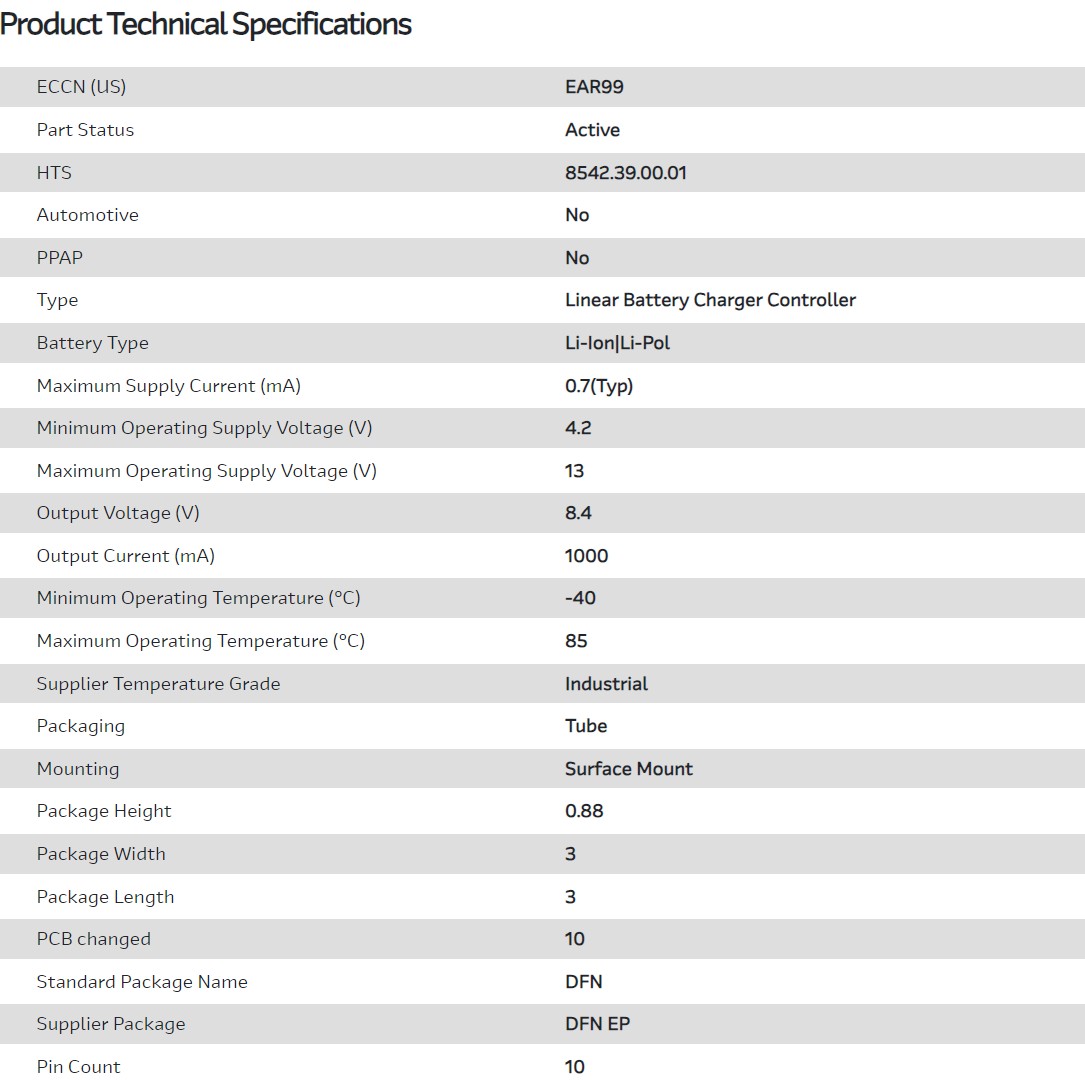 Product Technical Specifications

| | |
|---|---|
| ECCN (US) | EAR99 |
| Part Status | Active |
| HTS | 8542.39.00.01 |
| Automotive | No |
| PPAP | No |
| Type | Linear Battery Charger Controller |
| Battery Type | Li-Ion\|Li-Pol |
| Maximum Supply Current (mA) | 0.7(Typ) |
| Minimum Operating Supply Voltage (V) | 4.2 |
| Maximum Operating Supply Voltage (V) | 13 |
| Output Voltage (V) | 8.4 |
| Output Current (mA) | 1000 |
| Minimum Operating Temperature (°C) | -40 |
| Maximum Operating Temperature (°C) | 85 |
| Supplier Temperature Grade | Industrial |
| Packaging | Tube |
| Mounting | Surface Mount |
| Package Height | 0.88 |
| Package Width | 3 |
| Package Length | 3 |
| PCB changed | 10 |
| Standard Package Name | DFN |
| Supplier Package | DFN EP |
| Pin Count | 10 |